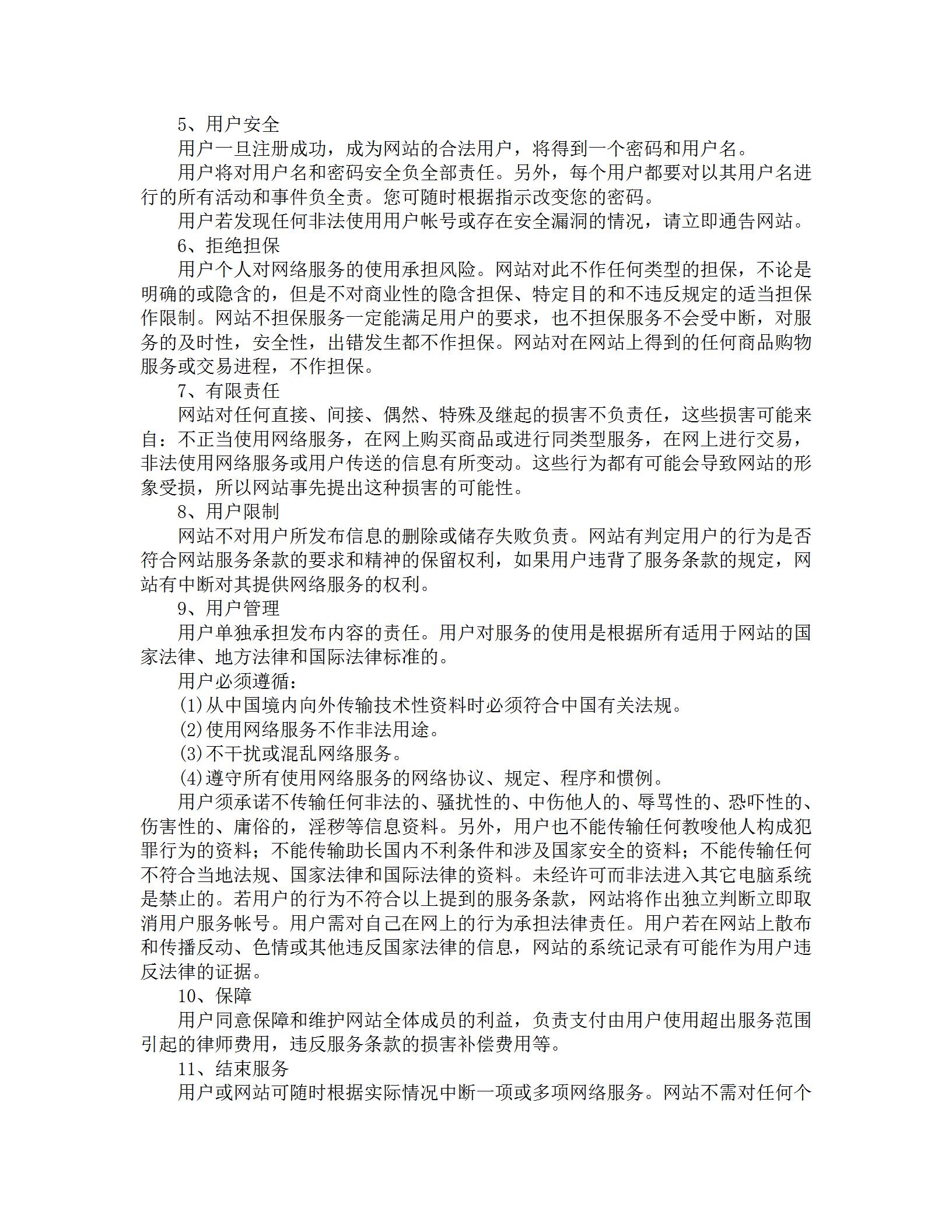 5、用户安全

用户一旦注册成功，成为网站的合法用户，将得到一个密码和用户名。

用户将对用户名和密码安全负全部责任。另外，每个用户都要对以其用户名进行的所有活动和事件负全责。您可随时根据指示改变您的密码。

用户若发现任何非法使用用户帐号或存在安全漏洞的情况，请立即通告网站。

6、拒绝担保

用户个人对网络服务的使用承担风险。网站对此不作任何类型的担保，不论是明确的或隐含的，但是不对商业性的隐含担保、特定目的和不违反规定的适当担保作限制。网站不担保服务一定能满足用户的要求，也不担保服务不会受中断，对服务的及时性，安全性，出错发生都不作担保。网站对在网站上得到的任何商品购物服务或交易进程，不作担保。

7、有限责任

网站对任何直接、间接、偶然、特殊及继起的损害不负责任，这些损害可能来自：不正当使用网络服务，在网上购买商品或进行同类型服务，在网上进行交易，非法使用网络服务或用户传送的信息有所变动。这些行为都有可能会导致网站的形象受损，所以网站事先提出这种损害的可能性。

8、用户限制

网站不对用户所发布信息的删除或储存失败负责。网站有判定用户的行为是否符合网站服务条款的要求和精神的保留权利，如果用户违背了服务条款的规定，网站有中断对其提供网络服务的权利。

9、用户管理

用户单独承担发布内容的责任。用户对服务的使用是根据所有适用于网站的国家法律、地方法律和国际法律标准的。

用户必须遵循：

(1)从中国境内向外传输技术性资料时必须符合中国有关法规。

(2)使用网络服务不作非法用途。

(3)不干扰或混乱网络服务。

(4)遵守所有使用网络服务的网络协议、规定、程序和惯例。

用户须承诺不传输任何非法的、骚扰性的、中伤他人的、辱骂性的、恐吓性的、伤害性的、庸俗的，淫秽等信息资料。另外，用户也不能传输任何教唆他人构成犯罪行为的资料；不能传输助长国内不利条件和涉及国家安全的资料；不能传输任何不符合当地法规、国家法律和国际法律的资料。未经许可而非法进入其它电脑系统是禁止的。若用户的行为不符合以上提到的服务条款，网站将作出独立判断立即取消用户服务帐号。用户需对自己在网上的行为承担法律责任。用户若在网站上散布和传播反动、色情或其他违反国家法律的信息，网站的系统记录有可能作为用户违反法律的证据。

10、保障

用户同意保障和维护网站全体成员的利益，负责支付由用户使用超出服务范围引起的律师费用，违反服务条款的损害补偿费用等。

11、结束服务

用户或网站可随时根据实际情况中断一项或多项网络服务。网站不需对任何个